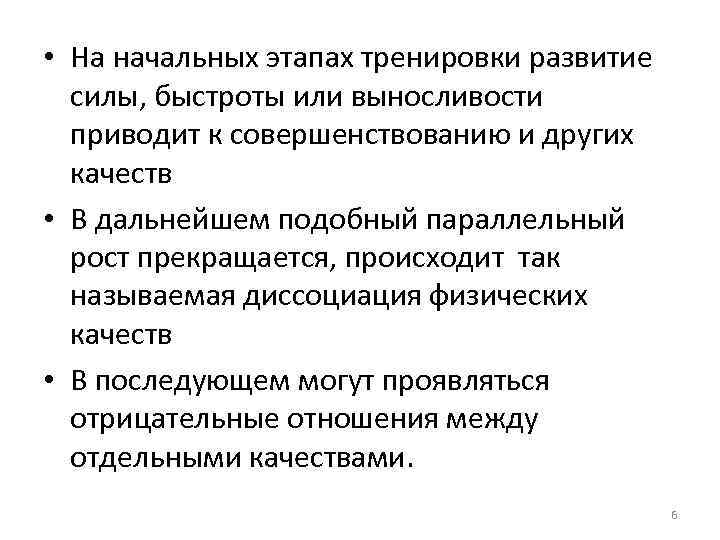 • На начальных этапах тренировки развитие силы, быстроты или выносливости приводит к совершенствованию и других качеств

• В дальнейшем подобный параллельный рост прекращается, происходит так называемая диссоциация физических качеств

• В последующем могут проявляться отрицательные отношения между отдельными качествами.

6